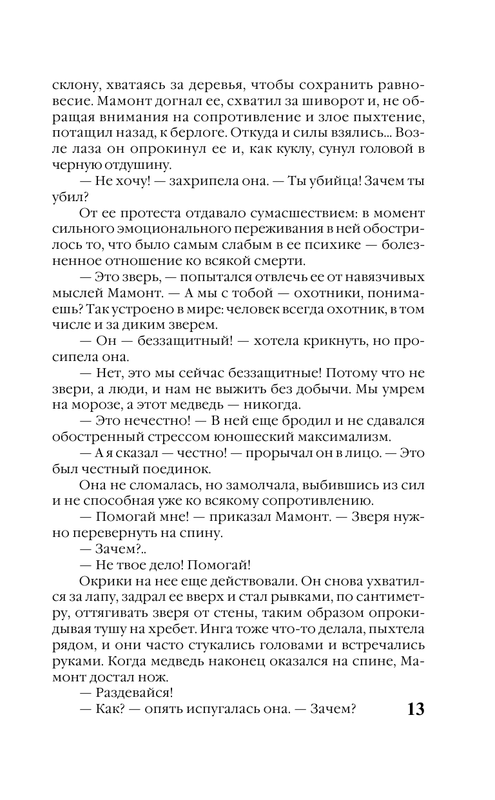 склону, хватаясь за деревья, чтобы сохранить равновесие. Мамонт догнал ее, схватил за шиворот и, не обращая внимания на сопротивление и злое пыхтение, потащил назад, к берлоге. Откуда и силы взялись... Возле лаза он опрокинул ее и, как куклу, сунул головой в черную отдушину.

— Не хочу! — захрипела она. — Ты убийца! Зачем ты убил?

От ее протеста отдавало сумасшествием: в момент сильного эмоционального переживания в ней обострилось то, что было самым слабым в ее психике — болезненное отношение ко всякой смерти.

— Это зверь, — попытался отвлечь ее от навязчивых мыслей Мамонт. — А мы с тобой — охотники, понимаешь? Так устроено в мире: человек всегда охотник, в том числе и за диким зверем.

— Он — беззащитный! — хотела крикнуть, но просипела она.

— Нет, это мы сейчас беззащитные! Потому что не звери, а люди, и нам не выжить без добычи. Мы умрем на морозе, а этот медведь — никогда.

— Это нечестно! — В ней еще бродил и не сдавался обостренный стрессом юношеский максимализм.

— А я сказал — честно! — прорычал он в лицо. — Это был честный поединок.

Она не сломалась, но замолчала, выбившись из сил и не способная уже ко всякому сопротивлению.

— Помогай мне! — приказал Мамонт. — Зверя нужно перевернуть на спину.

— Зачем?..

— Не твое дело! Помогай!

Окрики на нее еще действовали. Он снова ухватился за лапу, задрал ее вверх и стал рывками, по сантиметру, оттягивать зверя от стены, таким образом опрокидывая тушу на хребет. Инга тоже что-то делала, пыхтела рядом, и они часто стукались головами и встречались руками. Когда медведь наконец оказался на спине, Мамонт достал нож.

— Раздевайся!

— Как? — опять испугалась она. — Зачем?

13